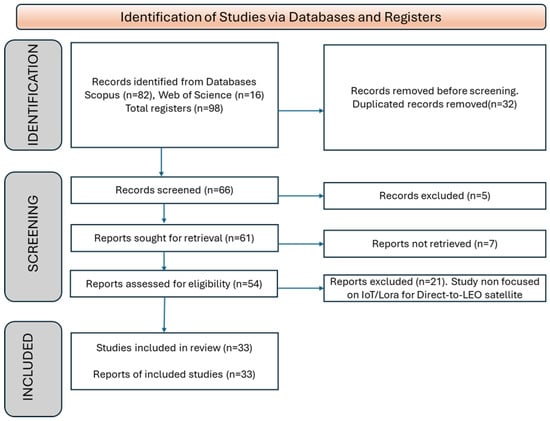 Identification of Studies via Databases and Registers

IDENTIFICATION

Records identified from Databases Scopus (n=82), Web of Science (n=16) Total registers (n=98)

Records removed before screening. Duplicated records removed(n=32)

SCREENING

Records screened (n=66)

Records excluded (n=5)

Reports sought for retrieval (n=61)

Reports not retrieved (n=7)

Reports assessed for eligibility (n=54)

Reports excluded (n=21). Study non focused on IoT/Lora for Direct-to-LEO satellite

INCLUDED

Studies included in review (n=33)

Reports of included studies (n=33)